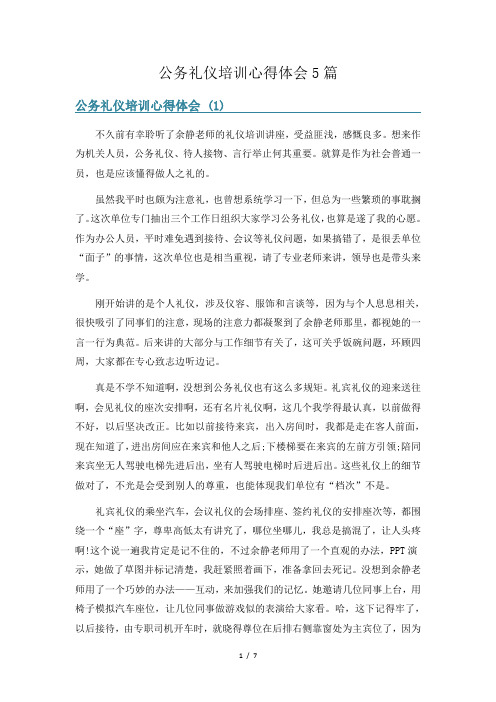 公务礼仪培训心得体会5篇

公务礼仪培训心得体会 (1)

不久前有幸聆听了余静老师的礼仪培训讲座，受益匪浅，感慨良多。想来作为机关人员，公务礼仪、待人接物、言行举止何其重要。就算是作为社会普通一员，也是应该懂得做人之礼的。

虽然我平时也颇为注意礼，也曾想系统学习一下，但总为一些繁琐的事耽搁了。这次单位专门抽出三个工作日组织大家学习公务礼仪，也算是遂了我的心愿。作为办公人员，平时难免遇到接待、会议等礼仪问题，如果搞错了，是很丢单位“面子”的事情，这次单位也是相当重视，请了专业老师来讲，领导也是带头来学。

刚开始讲的是个人礼仪，涉及仪容、服饰和言谈等，因为与个人息息相关，很快吸引了同事们的注意，现场的注意力都凝聚到了余静老师那里，都视她的一言一行为典范。后来讲的大部分与工作细节有关了，这可关乎饭碗问题，环顾四周，大家都在专心致志边听边记。

真是不学不知道啊，没想到公务礼仪也有这么多规矩。礼宾礼仪的迎来送往啊，会见礼仪的座次安排啊，还有名片礼仪啊，这几个我学得最认真，以前做得不好，以后坚决改正。比如以前接待来宾，出入房间时，我都是走在客人前面，现在知道了，进出房间应在来宾和他人之后;下楼梯要在来宾的左前方引领;陪同来宾坐无人驾驶电梯先进后出，坐有人驾驶电梯时后进后出。这些礼仪上的细节做对了，不光是会受到别人的尊重，也能体现我们单位有“档次”不是。

礼宾礼仪的乘坐汽车，会议礼仪的会场排座、签约礼仪的安排座次等，都围绕一个“座”字，尊卑高低太有讲究了，哪位坐哪儿，我总是搞混了，让人头疼啊!这个说一遍我肯定是记不住的，不过余静老师用了一个直观的办法，PPT演示，她做了草图并标记清楚，我赶紧照着画下，准备拿回去死记。没想到余静老师用了一个巧妙的办法——互动，来加强我们的记忆。她邀请几位同事上台，用椅子模拟汽车座位，让几位同事做游戏似的表演给大家看。哈，这下记得牢了，以后接待，由专职司机开车时，就晓得尊位在后排右侧靠窗处为主宾位了，因为

1 / 7